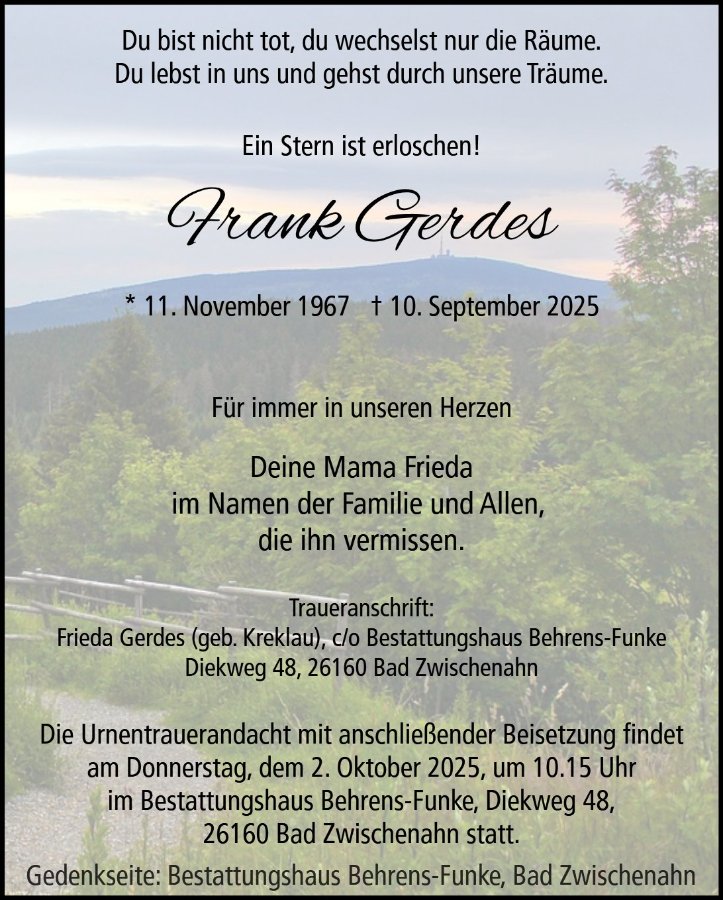 Du bist nicht tot, du wechselst nur die Räume.
Du lebst in uns und gehst durch unsere Träume.

Ein Stern ist erloschen!

Frank Gerdes

* 11. November 1967 † 10. September 2025

Für immer in unseren Herzen

Deine Mama Frieda
im Namen der Familie und Allen,
die ihn vermissen.

Traueranschrift:
Frieda Gerdes (geb. Kreklau), c/o Bestattungshaus Behrens-Funke
Diekweg 48, 26160 Bad Zwischenahn

Die Urnentrauerandacht mit anschließender Beisetzung findet am Donnerstag, dem 2. Oktober 2025, um 10.15 Uhr im Bestattungshaus Behrens-Funke, Diekweg 48, 26160 Bad Zwischenahn statt.

Gedenkseite: Bestattungshaus Behrens-Funke, Bad Zwischenahn